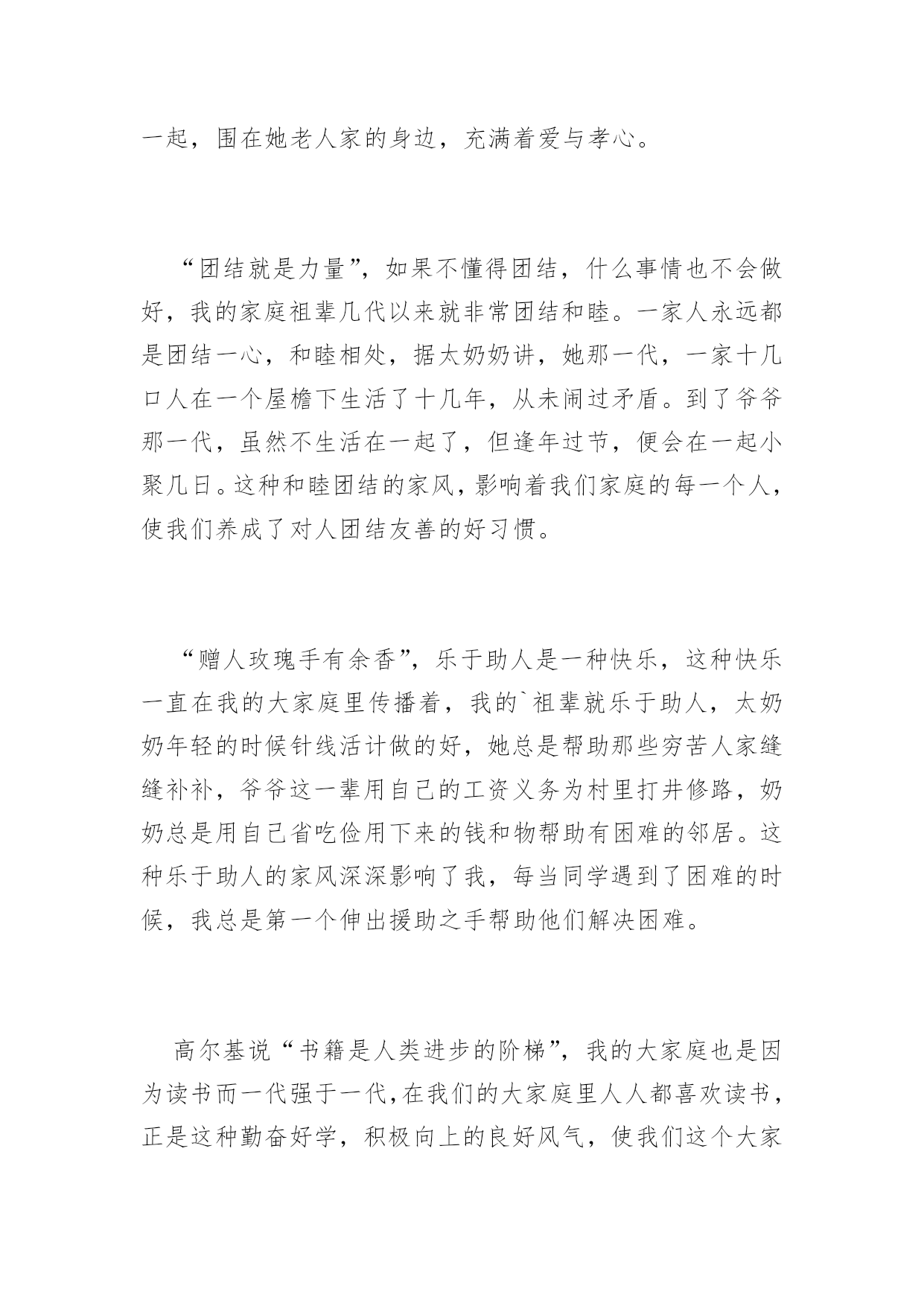 一起，围在她老人家的身边，充满着爱与孝心。

“团结就是力量”，如果不懂得团结，什么事情也不会做好，我的家庭祖辈几代以来就非常团结和睦。一家人永远都是团结一心，和睦相处，据太奶奶讲，她那一代，一家十几口人在一个屋檐下生活了十几年，从未闹过矛盾。到了爷爷那一代，虽然不生活在一起了，但逢年过节，便会在一起小聚几日。这种和睦团结的家风，影响着我们家庭的每一个人，使我们养成了对人团结友善的好习惯。

“赠人玫瑰手有余香”，乐于助人是一种快乐，这种快乐一直在我的大家庭里传播着，我的`祖辈就乐于助人，太奶奶年轻的时候针线活计做的好，她总是帮助那些穷苦人家缝缝补补，爷爷这一辈用自己的工资义务为村里打井修路，奶奶总是用自己省吃俭用下来的钱和物帮助有困难的邻居。这种乐于助人的家风深深影响了我，每当同学遇到了困难的时候，我总是第一个伸出援助之手帮助他们解决困难。

高尔基说“书籍是人类进步的阶梯”，我的大家庭也是因为读书而一代强于一代，在我们的大家庭里人人都喜欢读书，正是这种勤奋好学，积极向上的良好风气，使我们这个大家